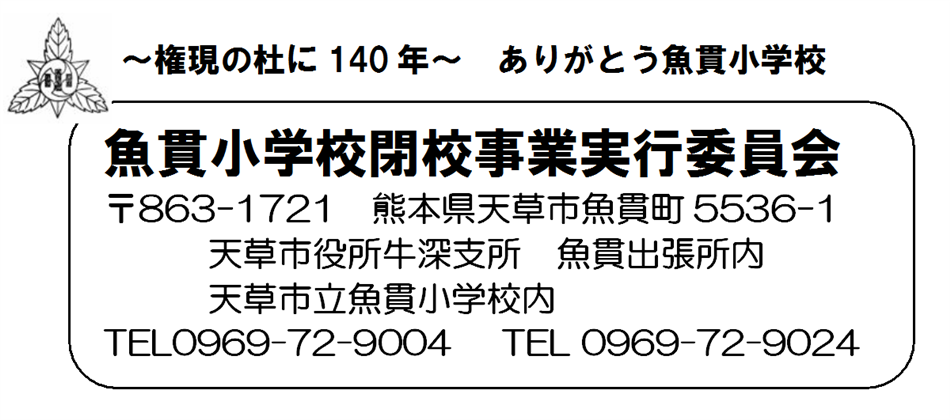 ～権現の杜に 140 年～　ありがとう魚貫小学校

魚貫小学校閉校事業実行委員会
〒863-1721　熊本県天草市魚貫町 5536-1
天草市役所牛深支所　魚貫出張所内
天草市立魚貫小学校内
TEL0969-72-9004　TEL 0969-72-9024